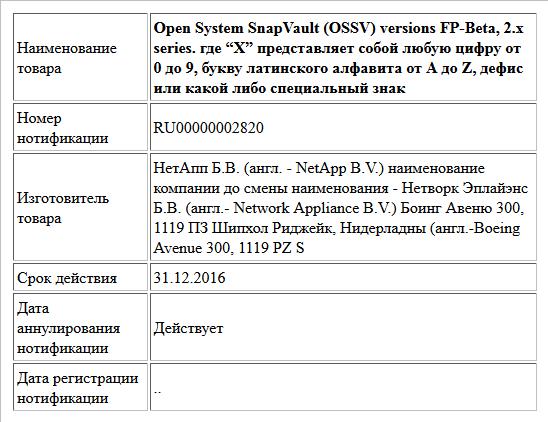 | | |
|---|---|
| Наименование товара | **Open System SnapVault (OSSV) versions FP-Beta, 2.x series. где “X” представляет собой любую цифру от 0 до 9, букву латинского алфавита от A до Z, дефис или какой либо специальный знак** |
| Номер нотификации | RU00000002820 |
| Изготовитель товара | НетАпп Б.В. (англ. - NetApp B.V.) наименование компании до смены наименования - Нетворк Эплайэнс Б.В. (англ.- Network Appliance B.V.) Боинг Авеню 300, 1119 ПЗ Шипхол Риджейк, Нидерладны (англ.-Boeing Avenue 300, 1119 PZ S |
| Срок действия | 31.12.2016 |
| Дата аннулирования нотификации | Действует |
| Дата регистрации нотификации | .. |